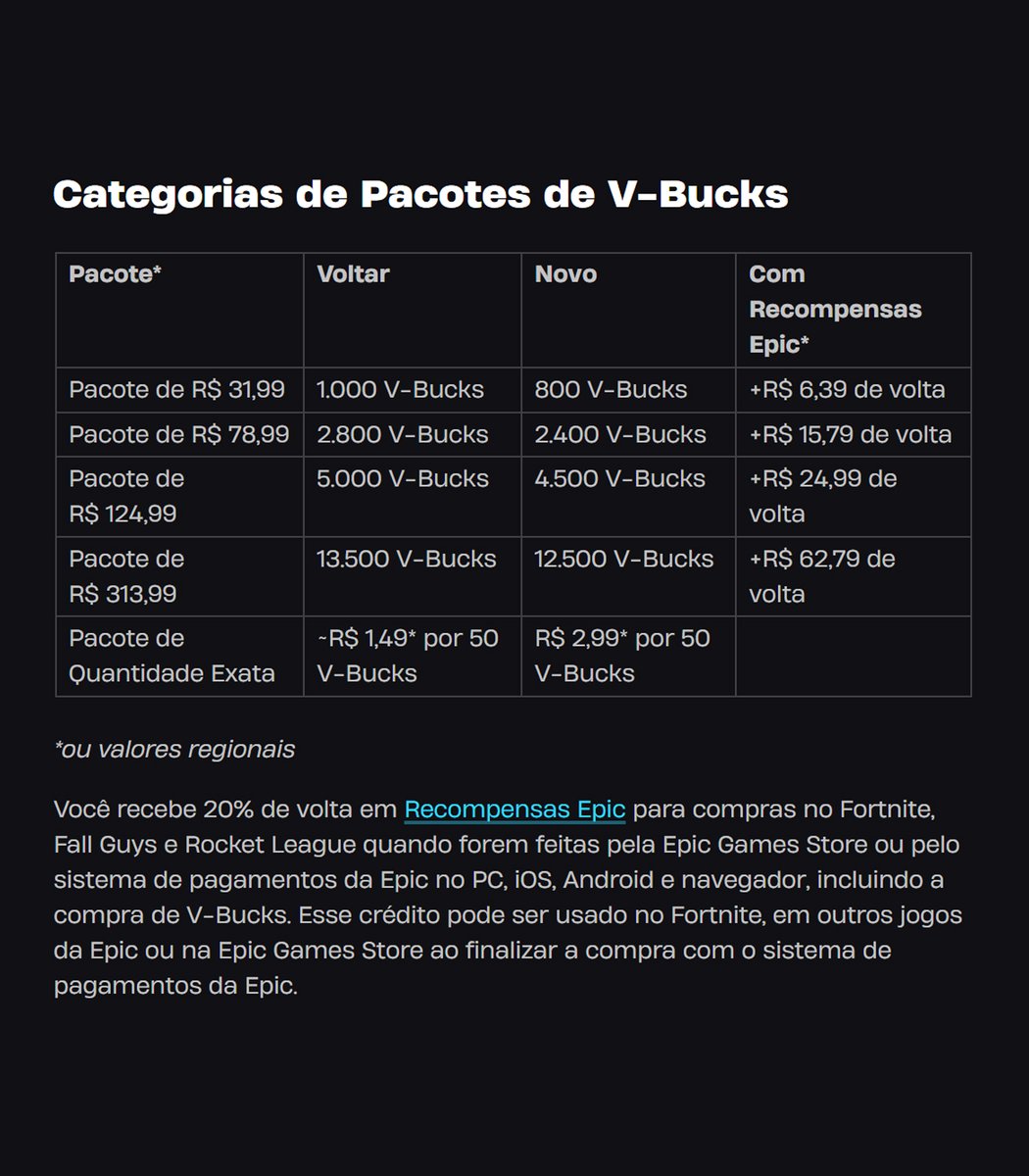 Categorias de Pacotes de V-Bucks

| Pacote* | Voltar | Novo | Com Recompensas Epic* |
|---|---|---|---|
| Pacote de R$ 31,99 | 1.000 V-Bucks | 800 V-Bucks | +R$ 6,39 de volta |
| Pacote de R$ 78,99 | 2.800 V-Bucks | 2.400 V-Bucks | +R$ 15,79 de volta |
| Pacote de R$ 124,99 | 5.000 V-Bucks | 4.500 V-Bucks | +R$ 24,99 de volta |
| Pacote de R$ 313,99 | 13.500 V-Bucks | 12.500 V-Bucks | +R$ 62,79 de volta |
| Pacote de Quantidade Exata | ~R$ 1,49* por 50 V-Bucks | R$ 2,99* por 50 V-Bucks | |

*ou valores regionais

Você recebe 20% de volta em Recompensas Epic para compras no Fortnite, Fall Guys e Rocket League quando forem feitas pela Epic Games Store ou pelo sistema de pagamentos da Epic no PC, iOS, Android e navegador, incluindo a compra de V-Bucks. Esse crédito pode ser usado no Fortnite, em outros jogos da Epic ou na Epic Games Store ao finalizar a compra com o sistema de pagamentos da Epic.